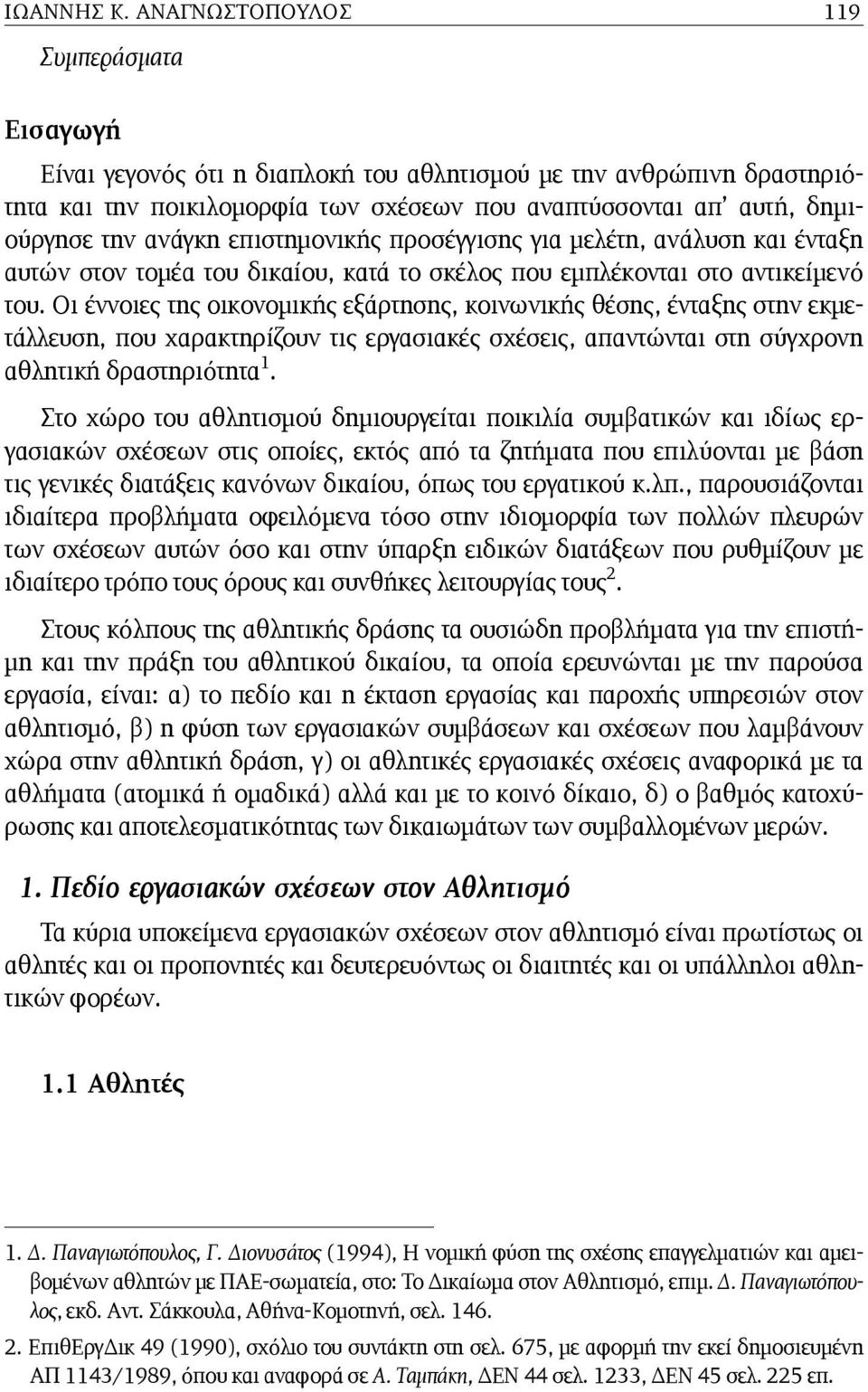 ΙΩΑΝΝΗΣ Κ. ΑΝΑΓΝΩΣΤΟΠΟΥΛΟΣ 119

Συμπεράσματα

Εισαγωγή

Είναι γεγονός ότι η διαπλοκή του αθλητισμού με την ανθρώπινη δραστηριότητα και την ποικιλομορφία των σχέσεων που αναπτύσσονται απ' αυτή, δημιούργησε την ανάγκη επιστημονικής προσέγγισης για μελέτη, ανάλυση και ένταξη αυτών στον τομέα του δικαίου, κατά το σκέλος που εμπλέκονται στο αντικείμενό του. Οι έννοιες της οικονομικής εξάρτησης, κοινωνικής θέσης, ένταξης στην εκμετάλλευση, που χαρακτηρίζουν τις εργασιακές σχέσεις, απαντώνται στη σύγχρονη αθλητική δραστηριότητα$^1$.

Στο χώρο του αθλητισμού δημιουργείται ποικιλία συμβατικών και ιδίως εργασιακών σχέσεων στις οποίες, εκτός από τα ζητήματα που επιλύονται με βάση τις γενικές διατάξεις κανόνων δικαίου, όπως του εργατικού κ.λπ., παρουσιάζονται ιδιαίτερα προβλήματα οφειλόμενα τόσο στην ιδιομορφία των πολλών πλευρών των σχέσεων αυτών όσο και στην ύπαρξη ειδικών διατάξεων που ρυθμίζουν με ιδιαίτερο τρόπο τους όρους και συνθήκες λειτουργίας τους$^2$.

Στους κόλπους της αθλητικής δράσης τα ουσιώδη προβλήματα για την επιστήμη και την πράξη του αθλητικού δικαίου, τα οποία ερευνώνται με την παρούσα εργασία, είναι: α) το πεδίο και η έκταση εργασίας και παροχής υπηρεσιών στον αθλητισμό, β) η φύση των εργασιακών συμβάσεων και σχέσεων που λαμβάνουν χώρα στην αθλητική δράση, γ) οι αθλητικές εργασιακές σχέσεις αναφορικά με τα αθλήματα (ατομικά ή ομαδικά) αλλά και με το κοινό δίκαιο, δ) ο βαθμός κατοχύρωσης και αποτελεσματικότητας των δικαιωμάτων των συμβαλλομένων μερών.

1. Πεδίο εργασιακών σχέσεων στον Αθλητισμό

Τα κύρια υποκείμενα εργασιακών σχέσεων στον αθλητισμό είναι πρωτίστως οι αθλητές και οι προπονητές και δευτερευόντως οι διαιτητές και οι υπάλληλοι αθλητικών φορέων.

1.1 Αθλητές

1. Δ. Παναγιωτόπουλος, Γ. Διονυσάτος (1994), Η νομική φύση της σχέσης επαγγελματιών και αμειβομένων αθλητών με ΠΑΕ-σωματεία, στο: Το Δικαίωμα στον Αθλητισμό, επιμ. Δ. Παναγιωτόπουλος, εκδ. Αντ. Σάκκουλα, Αθήνα-Κομοτηνή, σελ. 146.

2. ΕπιθΕργΔικ 49 (1990), σχόλιο του συντάκτη στη σελ. 675, με αφορμή την εκεί δημοσιευμένη ΑΠ 1143/1989, όπου και αναφορά σε Α. Ταμπάκη, ΔΕΝ 44 σελ. 1233, ΔΕΝ 45 σελ. 225 επ.